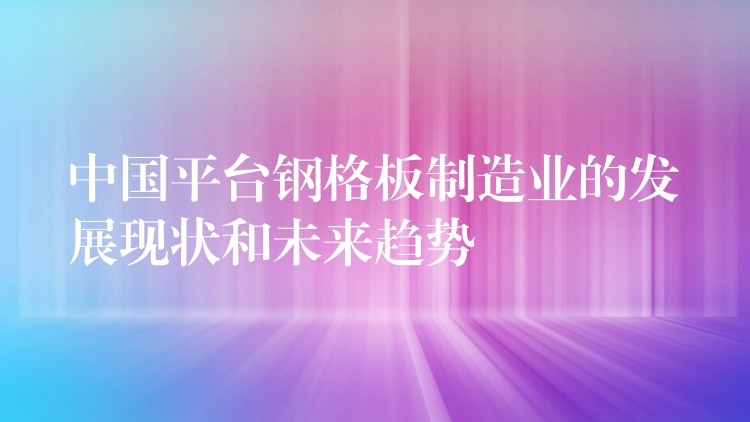 中国平台钢格板制造业的发展现状和未来趋势